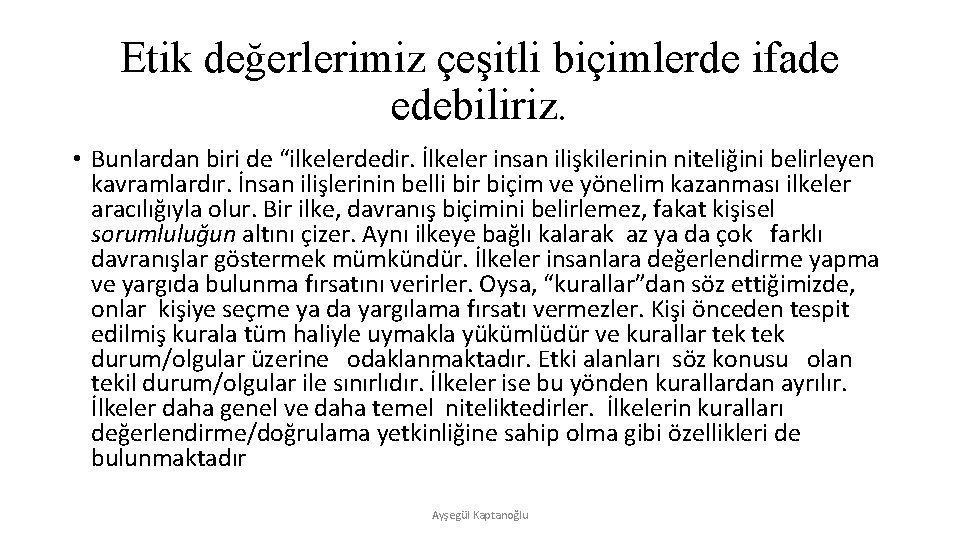 Etik değerlerimiz çeşitli biçimlerde ifade edebiliriz.

• Bunlardan biri de "ilkelerdedir. İlkeler insan ilişkilerinin niteliğini belirleyen kavramlardır. İnsan ilişlerinin belli bir biçim ve yönelim kazanması ilkeler aracılığıyla olur. Bir ilke, davranış biçimini belirlemez, fakat kişisel sorumluluğun altını çizer. Aynı ilkeye bağlı kalarak az ya da çok farklı davranışlar göstermek mümkündür. İlkeler insanlara değerlendirme yapma ve yargıda bulunma fırsatını verirler. Oysa, "kurallar"dan söz ettiğimizde, onlar kişiye seçme ya da yargılama fırsatı vermezler. Kişi önceden tespit edilmiş kurala tüm haliyle uymakla yükümlüdür ve kurallar tek tek durum/olgular üzerine odaklanmaktadır. Etki alanları söz konusu olan tekil durum/olgular ile sınırlıdır. İlkeler ise bu yönden kurallardan ayrılır. İlkeler daha genel ve daha temel niteliktedirler. İlkelerin kuralları değerlendirme/doğrulama yetkinliğine sahip olma gibi özellikleri de bulunmaktadır

Ayşegül Kaptanoğlu